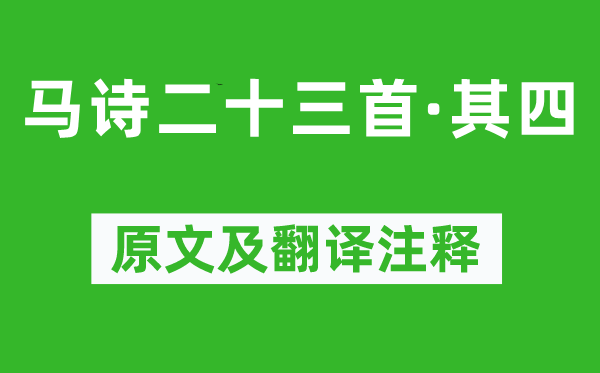 马诗二十三首·其四

原文及翻译注释